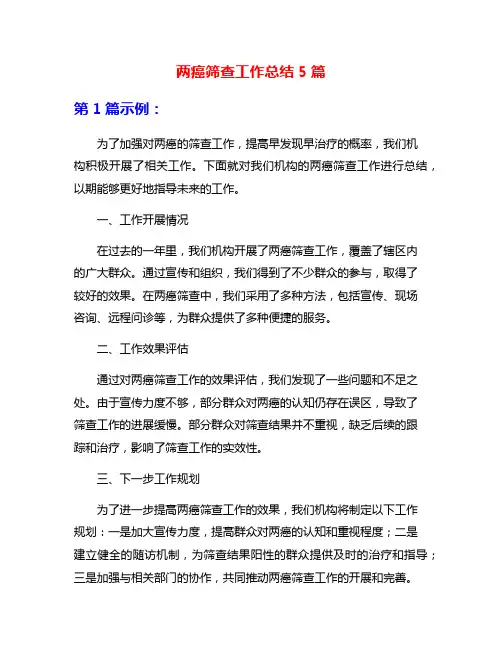 两癌筛查工作总结 5 篇

第 1 篇示例：

为了加强对两癌的筛查工作，提高早发现早治疗的概率，我们机构积极开展了相关工作。下面就对我们机构的两癌筛查工作进行总结，以期能够更好地指导未来的工作。

一、工作开展情况

在过去的一年里，我们机构开展了两癌筛查工作，覆盖了辖区内的广大群众。通过宣传和组织，我们得到了不少群众的参与，取得了较好的效果。在两癌筛查中，我们采用了多种方法，包括宣传、现场咨询、远程问诊等，为群众提供了多种便捷的服务。

二、工作效果评估

通过对两癌筛查工作的效果评估，我们发现了一些问题和不足之处。由于宣传力度不够，部分群众对两癌的认知仍存在误区，导致了筛查工作的进展缓慢。部分群众对筛查结果并不重视，缺乏后续的跟踪和治疗，影响了筛查工作的实效性。

三、下一步工作规划

为了进一步提高两癌筛查工作的效果，我们机构将制定以下工作规划：一是加大宣传力度，提高群众对两癌的认知和重视程度；二是建立健全的随访机制，为筛查结果阳性的群众提供及时的治疗和指导；三是加强与相关部门的协作，共同推动两癌筛查工作的开展和完善。